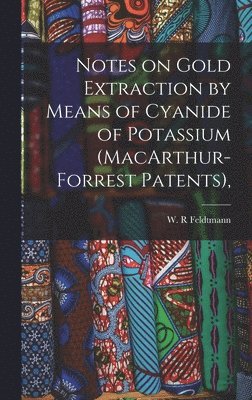 Notes on Gold Extraction by Means of Cyanide of Potassium (MacArthur-Forrest Patents),

W. R Feldtmann